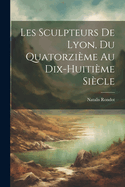 Les Sculpteurs De Lyon, Du Quatorzième Au Dix-Huitième Siècle

Natalis Rondot